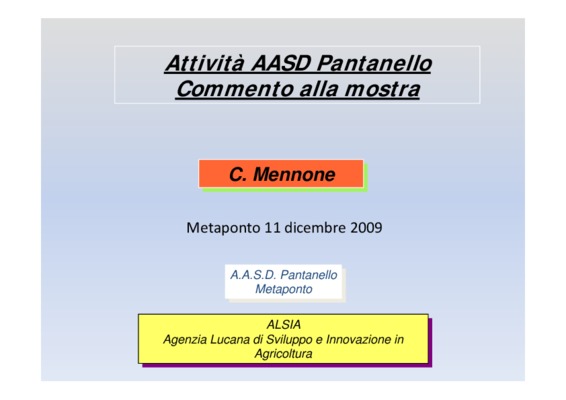 Attività AASD Pantanello
Commento alla mostra

C. Mennone

Metaponto 11 dicembre 2009

A.A.S.D. Pantanello
Metaponto

ALSIA
Agenzia Lucana di Sviluppo e Innovazione in Agricoltura